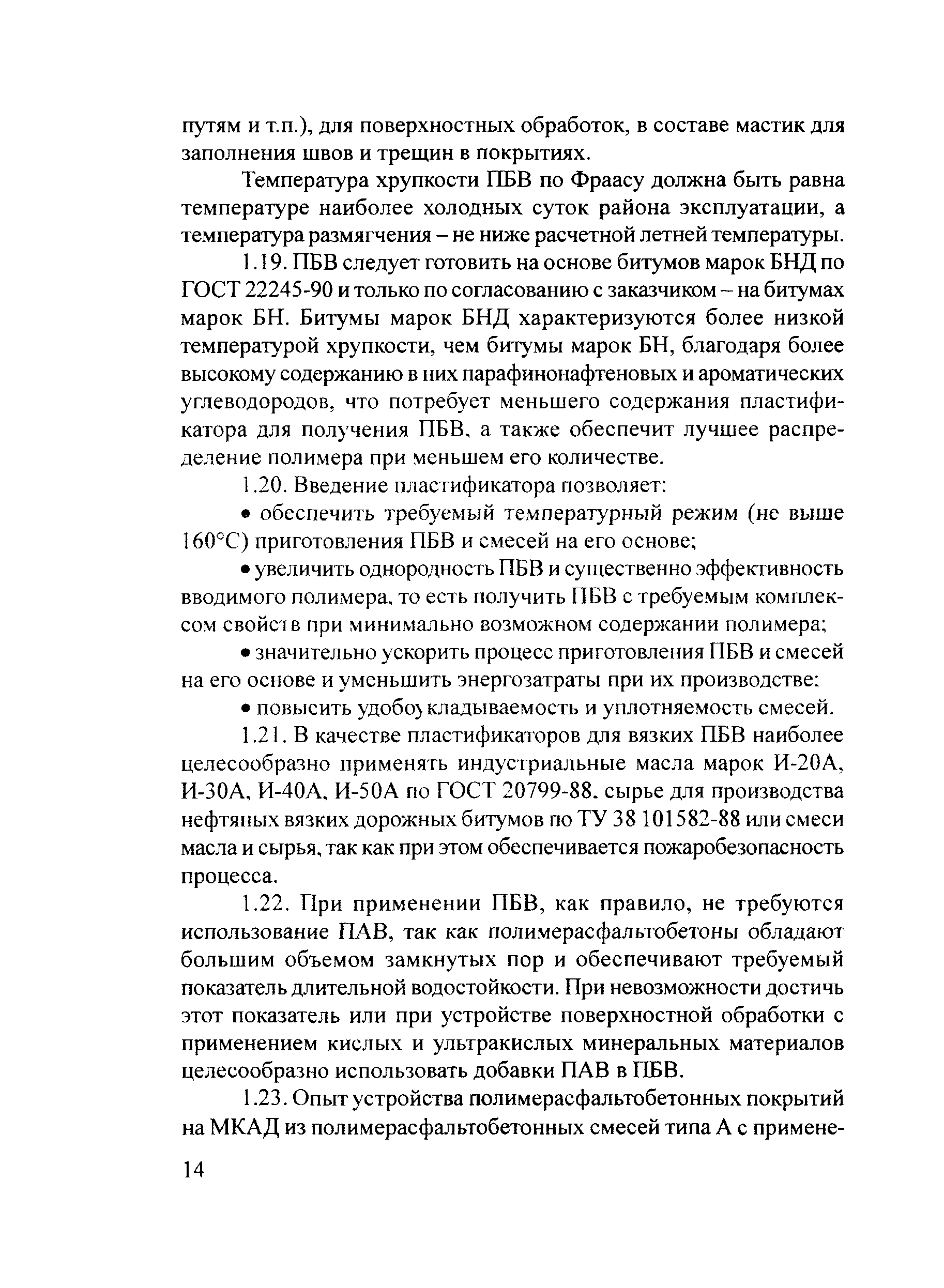 путям и т.п.), для поверхностных обработок, в составе мастик для заполнения швов и трещин в покрытиях.

Температура хрупкости ПБВ по Фраасу должна быть равна температуре наиболее холодных суток района эксплуатации, а температура размягчения – не ниже расчетной летней температуры.

1.19. ПБВ следует готовить на основе битумов марок БНД по ГОСТ 22245-90 и только по согласованию с заказчиком – на битумах марок БН. Битумы марок БНД характеризуются более низкой температурой хрупкости, чем битумы марок БН, благодаря более высокому содержанию в них парафинонафтеновых и ароматических углеводородов, что потребует меньшего содержания пластификатора для получения ПБВ, а также обеспечит лучшее распределение полимера при меньшем его количестве.

1.20. Введение пластификатора позволяет:

• обеспечить требуемый температурный режим (не выше 160°С) приготовления ПБВ и смесей на его основе;

• увеличить однородность ПБВ и существенно эффективность вводимого полимера, то есть получить ПБВ с требуемым комплексом свойств при минимально возможном содержании полимера;

• значительно ускорить процесс приготовления ПБВ и смесей на его основе и уменьшить энергозатраты при их производстве;

• повысить удобоукладываемость и уплотняемость смесей.

1.21. В качестве пластификаторов для вязких ПБВ наиболее целесообразно применять индустриальные масла марок И-20А, И-30А, И-40А, И-50А по ГОСТ 20799-88, сырье для производства нефтяных вязких дорожных битумов по ТУ 38 101582-88 или смеси масла и сырья, так как при этом обеспечивается пожаробезопасность процесса.

1.22. При применении ПБВ, как правило, не требуются использование ПАВ, так как полимерасфальтобетоны обладают большим объемом замкнутых пор и обеспечивают требуемый показатель длительной водостойкости. При невозможности достичь этот показатель или при устройстве поверхностной обработки с применением кислых и ультракислых минеральных материалов целесообразно использовать добавки ПАВ в ПБВ.

1.23. Опыт устройства полимерасфальтобетонных покрытий на МКАД из полимерасфальтобетонных смесей типа А с примене-

14